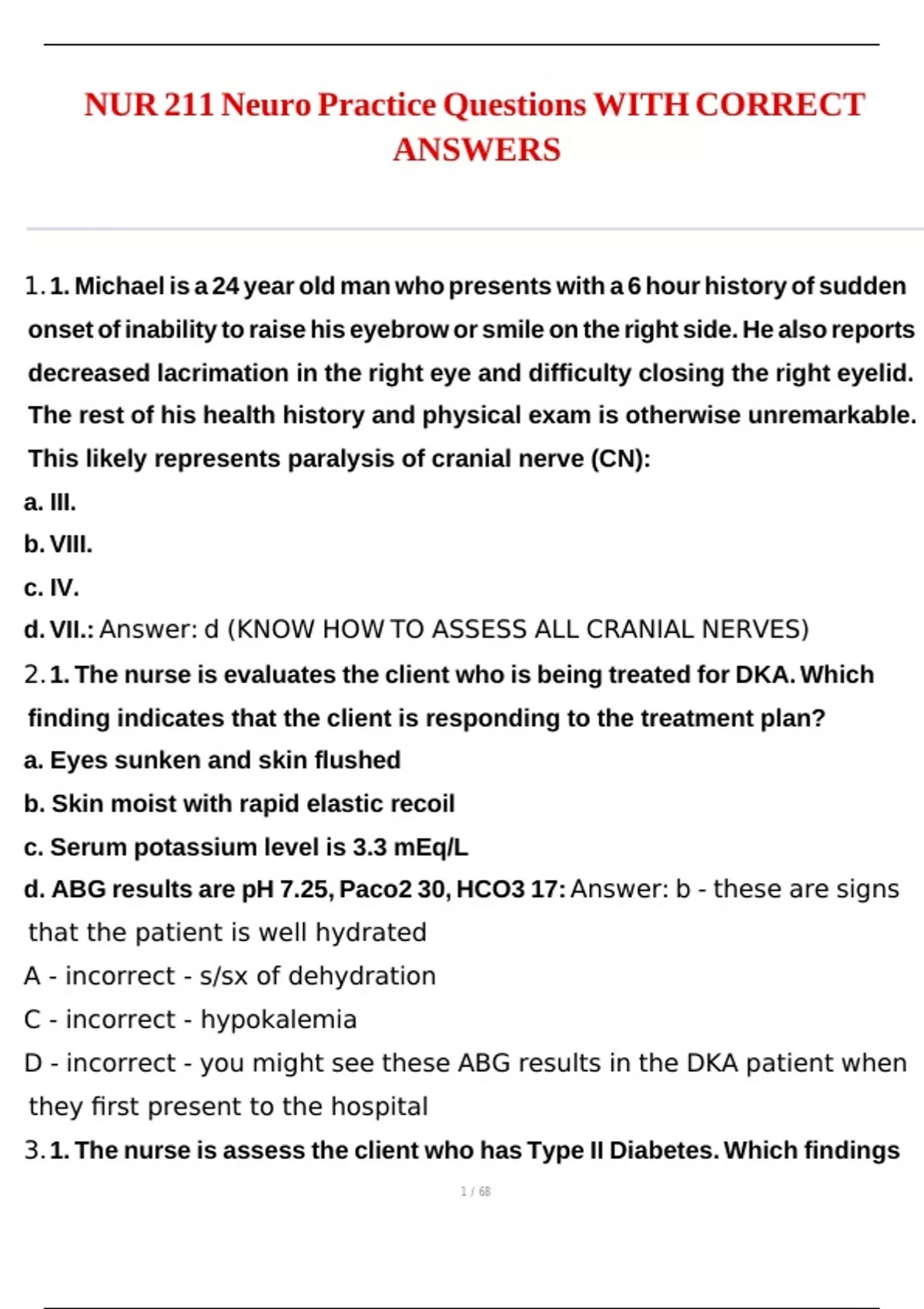 NUR 211 Neuro Practice Questions WITH CORRECT ANSWERS

1. 1. Michael is a 24 year old man who presents with a 6 hour history of sudden onset of inability to raise his eyebrow or smile on the right side. He also reports decreased lacrimation in the right eye and difficulty closing the right eyelid. The rest of his health history and physical exam is otherwise unremarkable. This likely represents paralysis of cranial nerve (CN):

a. III.

b. VIII.

c. IV.

d. VII.: Answer: d (KNOW HOW TO ASSESS ALL CRANIAL NERVES)

2. 1. The nurse is evaluates the client who is being treated for DKA. Which finding indicates that the client is responding to the treatment plan?

a. Eyes sunken and skin flushed

b. Skin moist with rapid elastic recoil

c. Serum potassium level is 3.3 mEq/L

d. ABG results are pH 7.25, Paco2 30, HCO3 17: Answer: b - these are signs that the patient is well hydrated

A - incorrect - s/sx of dehydration

C - incorrect - hypokalemia

D - incorrect - you might see these ABG results in the DKA patient when they first present to the hospital

3. 1. The nurse is assess the client who has Type II Diabetes. Which findings

1 / 68